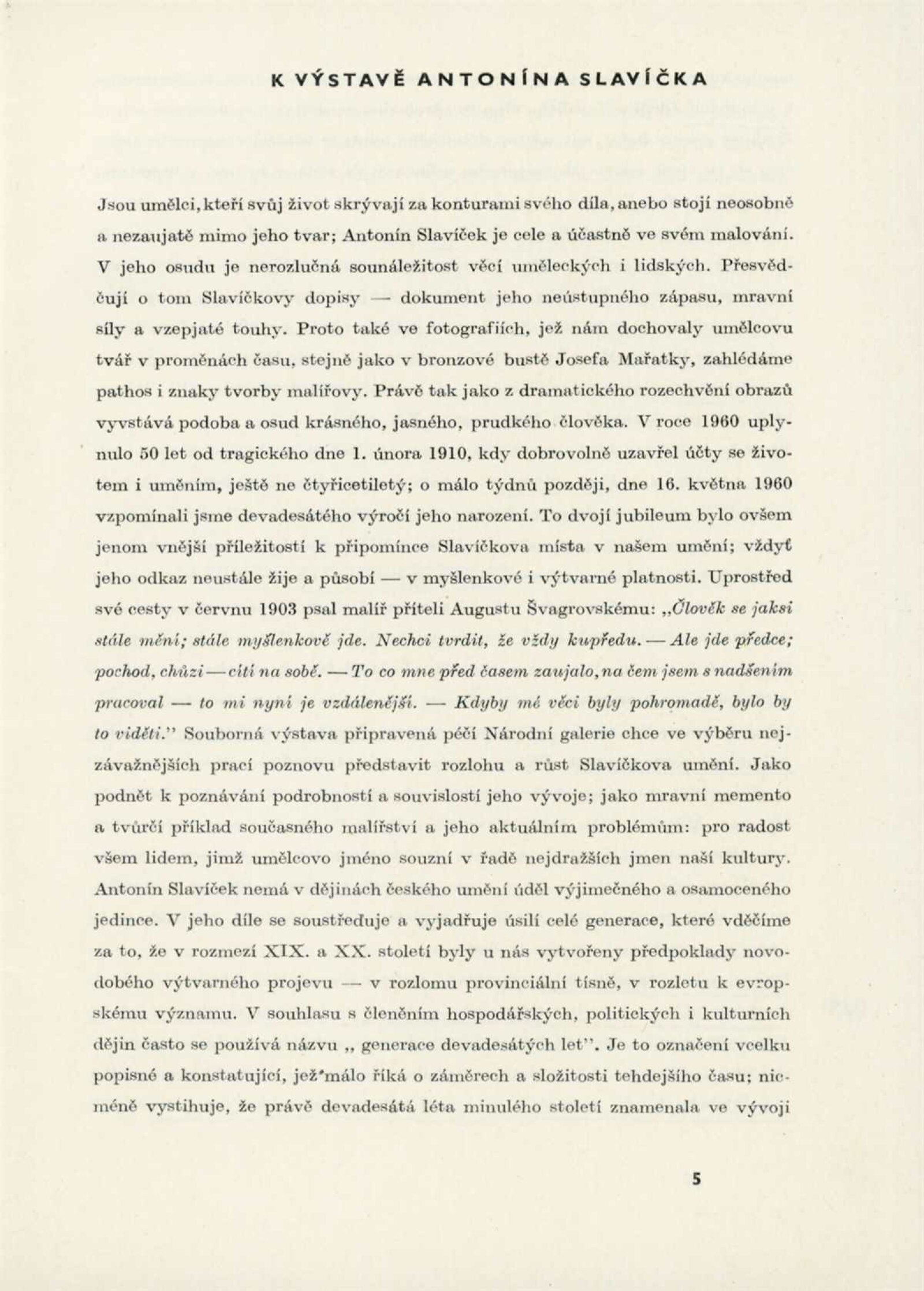 K VÝSTAVĚ ANTONÍNA SLAVÍČKA

Jsou umělci, kteří svůj život skrývají za konturami svého díla, anebo stojí neosobně a nezaujatě mimo jeho tvar; Antonín Slavíček je cele a účastně ve svém malování. V jeho osudu je nerozlučná sounáležitost věcí uměleckých i lidských. Přesvědčují o tom Slavíčkovy dopisy — dokument jeho neústupného zápasu, mravní síly a vzepjaté touhy. Proto také ve fotografiích, jež nám dochovaly umělcovu tvář v proměnách času, stejně jako v bronzové bustě Josefa Mařatky, zahlédáme pathos i znaky tvorby malířovy. Právě tak jako z dramatického rozechvění obrazů vyvstává podoba a osud krásného, jasného, prudkého člověka. V roce 1960 uplynulo 50 let od tragického dne 1. února 1910, kdy dobrovolně uzavřel účty se životem i uměním, ještě ne čtyřicetiletý; o málo týdnů později, dne 16. května 1960 vzpomínali jsme devadesátého výročí jeho narození. To dvojí jubileum bylo ovšem jenom vnější příležitostí k připomínce Slavíčkova místa v našem umění; vždyť jeho odkaz neustále žije a působí — v myšlenkové i výtvarné platnosti. Uprostřed své cesty v červnu 1903 psal malíř příteli Augustu Švagrovskému: „Člověk se jaksi stále mění; stále myšlenkově jde. Nechci tvrdit, že vždy kupředu. — Ale jde předce; pochod, chůzi — cítí na sobě. — To co mne před časem zaujalo, na čem jsem s nadšením pracoval — to mi nyní je vzdálenější. — Kdyby mé věci byly pohromadě, bylo by to viděti.“ Souborná výstava připravená péčí Národní galerie chce ve výběru nejzávažnějších prací poznovu představit rozlohu a růst Slavíčkova umění. Jako podnět k poznávání podrobností a souvislostí jeho vývoje; jako mravní memento a tvůrčí příklad současného malířství a jeho aktuálním problémům: pro radost všem lidem, jimž umělcovo jméno souzní v řadě nejdražších jmen naší kultury. Antonín Slavíček nemá v dějinách českého umění úděl výjimečného a osamoceného jedince. V jeho díle se soustřeďuje a vyjadřuje úsilí celé generace, které vděčíme za to, že v rozmezí XIX. a XX. století byly u nás vytvořeny předpoklady novodobého výtvarného projevu — v rozlomu provinciální tísně, v rozletu k evropskému významu. V souhlasu s členěním hospodářských, politických i kulturních dějin často se používá názvu „ generace devadesátých let“. Je to označení vcelku popisné a konstatující, jež málo říká o záměrech a složitosti tehdejšího času; nicméně vystihuje, že právě devadesátá léta minulého století znamenala ve vývoji

5